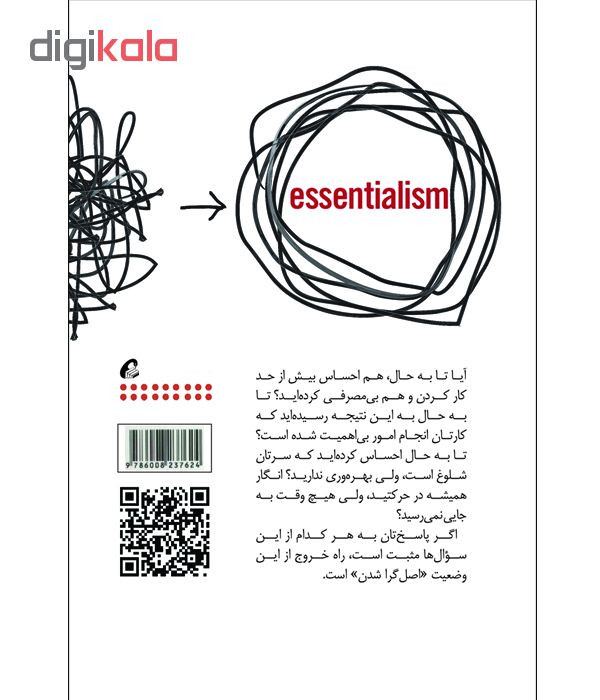 digikala

essentialism

آیا تا به حال، هم احساس بیش از حد کار کردن و هم بی‌مصرفی کرده‌اید؟ تا به حال به این نتیجه رسیده‌اید که کارتان انجام امور بی‌اهمیت شده است؟ تا به حال احساس کرده‌اید که سرتان شلوغ است، ولی بهره‌وری ندارید؟ انگار همیشه در حرکتید، ولی هیچ وقت به جایی نمی‌رسید؟

اگر پاسخ‌تان به هر کدام از این سؤال‌ها مثبت است، راه خروج از این وضعیت «اصل‌گرا شدن» است.

9 786008 237624